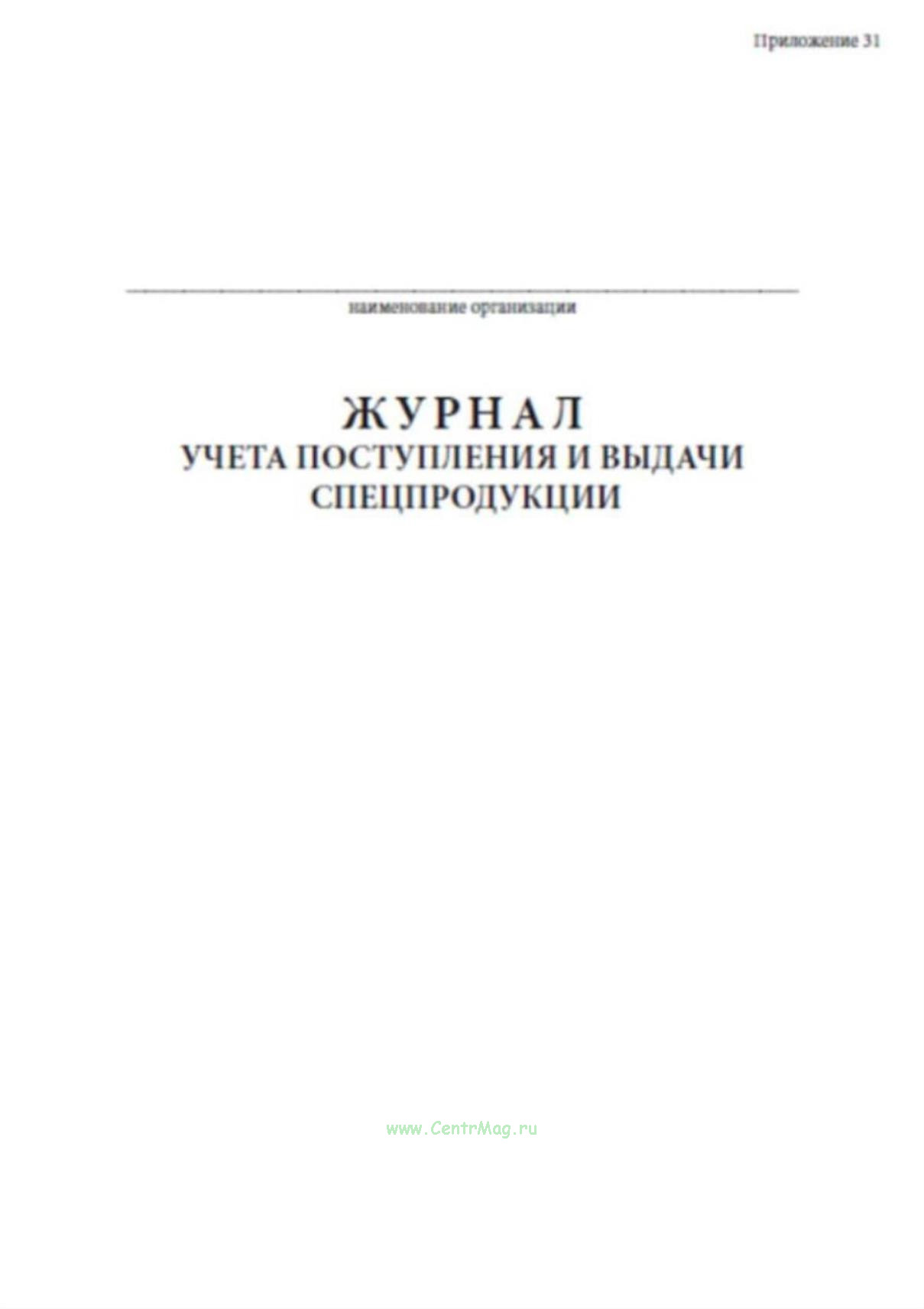 Приложение 31

____
наименование организации

ЖУРНАЛ
УЧЕТА ПОСТУПЛЕНИЯ И ВЫДАЧИ
СПЕЦПРОДУКЦИИ

www.CentrMag.ru